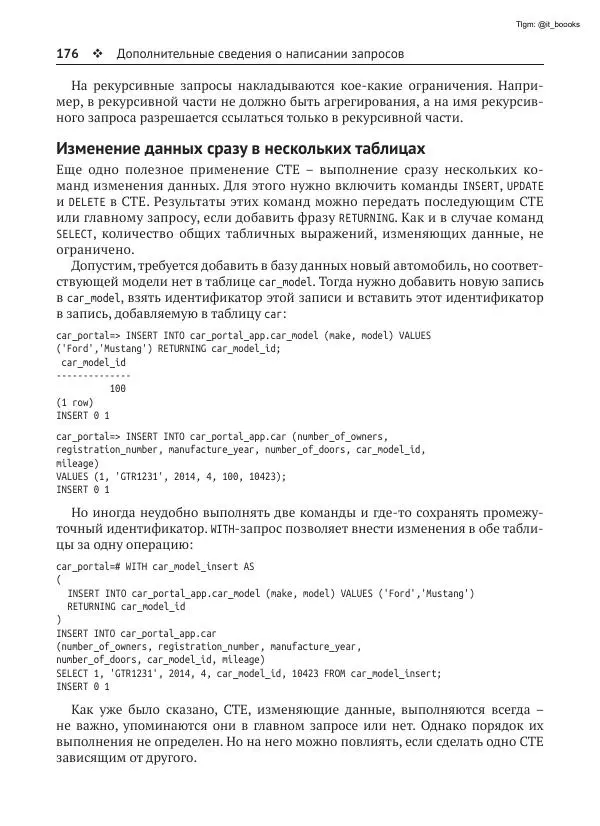 Tlgm: @it_boooks

176 ❖ Дополнительные сведения о написании запросов

На рекурсивные запросы накладываются кое-какие ограничения. Например, в рекурсивной части не должно быть агрегирования, а на имя рекурсивного запроса разрешается ссылаться только в рекурсивной части.

Изменение данных сразу в нескольких таблицах

Еще одно полезное применение CTE – выполнение сразу нескольких команд изменения данных. Для этого нужно включить команды INSERT, UPDATE и DELETE в CTE. Результаты этих команд можно передать последующим CTE или главному запросу, если добавить фразу RETURNING. Как и в случае команд SELECT, количество общих табличных выражений, изменяющих данные, не ограничено.

Допустим, требуется добавить в базу данных новый автомобиль, но соответствующей модели нет в таблице car_model. Тогда нужно добавить новую запись в car_model, взять идентификатор этой записи и вставить этот идентификатор в запись, добавляемую в таблицу car:

car_portal=> INSERT INTO car_portal_app.car_model (make, model) VALUES
('Ford','Mustang') RETURNING car_model_id;
 car_model_id
--------------
          100
(1 row)
INSERT 0 1

car_portal=> INSERT INTO car_portal_app.car (number_of_owners,
registration_number, manufacture_year, number_of_doors, car_model_id,
mileage)
VALUES (1, 'GTR1231', 2014, 4, 100, 10423);
INSERT 0 1

Но иногда неудобно выполнять две команды и где-то сохранять промежуточный идентификатор. WITH-запрос позволяет внести изменения в обе таблицы за одну операцию:

car_portal=# WITH car_model_insert AS
(
  INSERT INTO car_portal_app.car_model (make, model) VALUES ('Ford','Mustang')
  RETURNING car_model_id
)
INSERT INTO car_portal_app.car
(number_of_owners, registration_number, manufacture_year,
number_of_doors, car_model_id, mileage)
SELECT 1, 'GTR1231', 2014, 4, car_model_id, 10423 FROM car_model_insert;
INSERT 0 1

Как уже было сказано, CTE, изменяющие данные, выполняются всегда – не важно, упоминаются они в главном запросе или нет. Однако порядок их выполнения не определен. Но на него можно повлиять, если сделать одно CTE зависящим от другого.